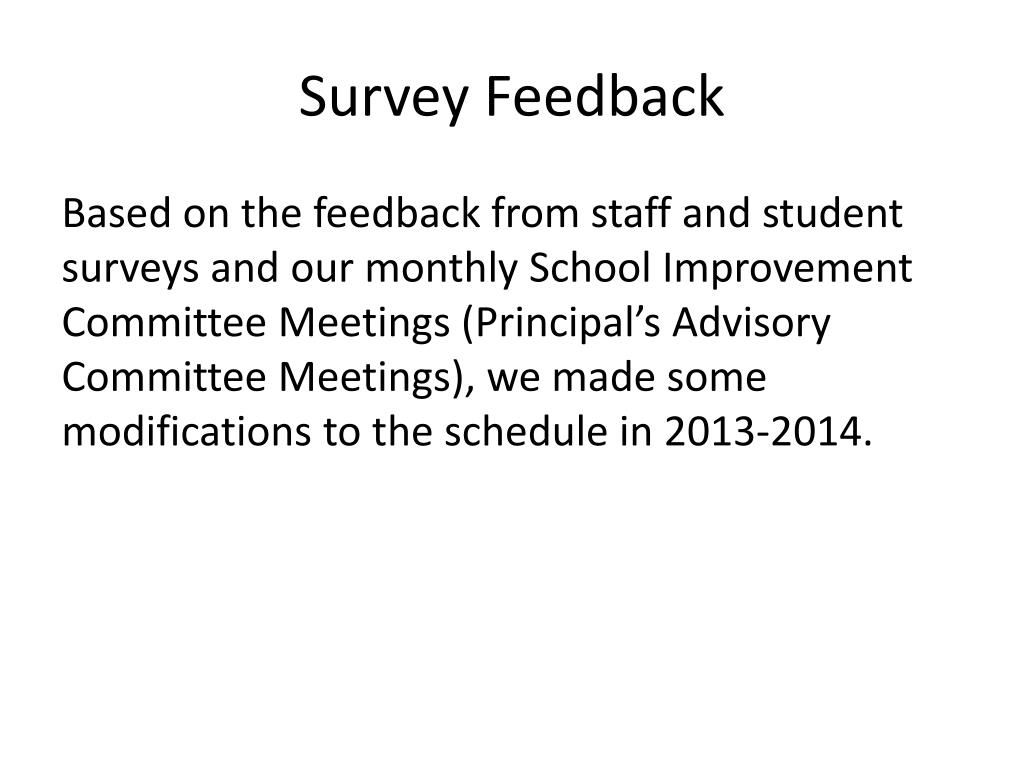 Survey Feedback

Based on the feedback from staff and student surveys and our monthly School Improvement Committee Meetings (Principal’s Advisory Committee Meetings), we made some modifications to the schedule in 2013-2014.